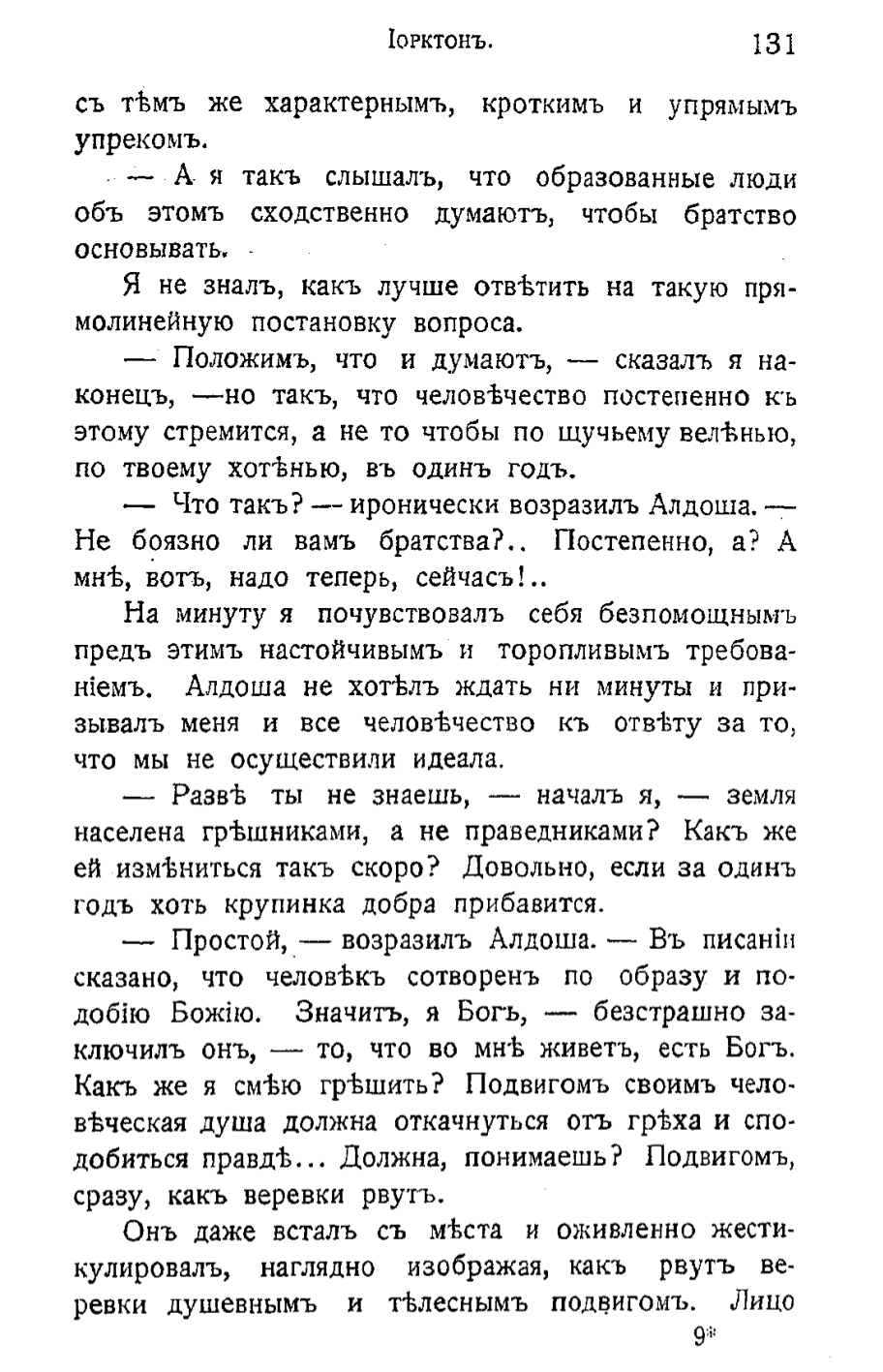 Іорктонъ. 131

съ тѣмъ же характернымъ, кроткимъ и упрямымъ упрекомъ.

— А я такъ слышалъ, что образованные люди объ этомъ сходственно думаютъ, чтобы братство основывать.

Я не зналъ, какъ лучше отвѣтить на такую прямолинейную постановку вопроса.

— Положимъ, что и думаютъ, — сказалъ я наконецъ, —но такъ, что человѣчество постепенно къ этому стремится, а не то чтобы по щучьему велѣнью, по твоему хотѣнью, въ одинъ годъ.

— Что такъ? — иронически возразилъ Алдоша. — Не боязно ли вамъ братства?.. Постепенно, а? А мнѣ, вотъ, надо теперь, сейчасъ!..

На минуту я почувствовалъ себя безпомощнымъ предъ этимъ настойчивымъ и торопливымъ требованіемъ. Алдоша не хотѣлъ ждать ни минуты и призывалъ меня и все человѣчество къ отвѣту за то, что мы не осуществили идеала.

— Развѣ ты не знаешь, — началъ я, — земля населена грѣшниками, а не праведниками? Какъ же ей измѣниться такъ скоро? Довольно, если за одинъ годъ хоть крупинка добра прибавится.

— Простой, — возразилъ Алдоша. — Въ писаніи сказано, что человѣкъ сотворенъ по образу и подобію Божію. Значитъ, я Богъ, — безстрашно заключилъ онъ, — то, что во мнѣ живетъ, есть Богъ. Какъ же я смѣю грѣшить? Подвигомъ своимъ человѣческая душа должна откачнуться отъ грѣха и сподобиться правдѣ... Должна, понимаешь? Подвигомъ, сразу, какъ веревки рвутъ.

Онъ даже всталъ съ мѣста и оживленно жестикулировалъ, наглядно изображая, какъ рвутъ веревки душевнымъ и тѣлеснымъ подвигомъ. Лицо

9*